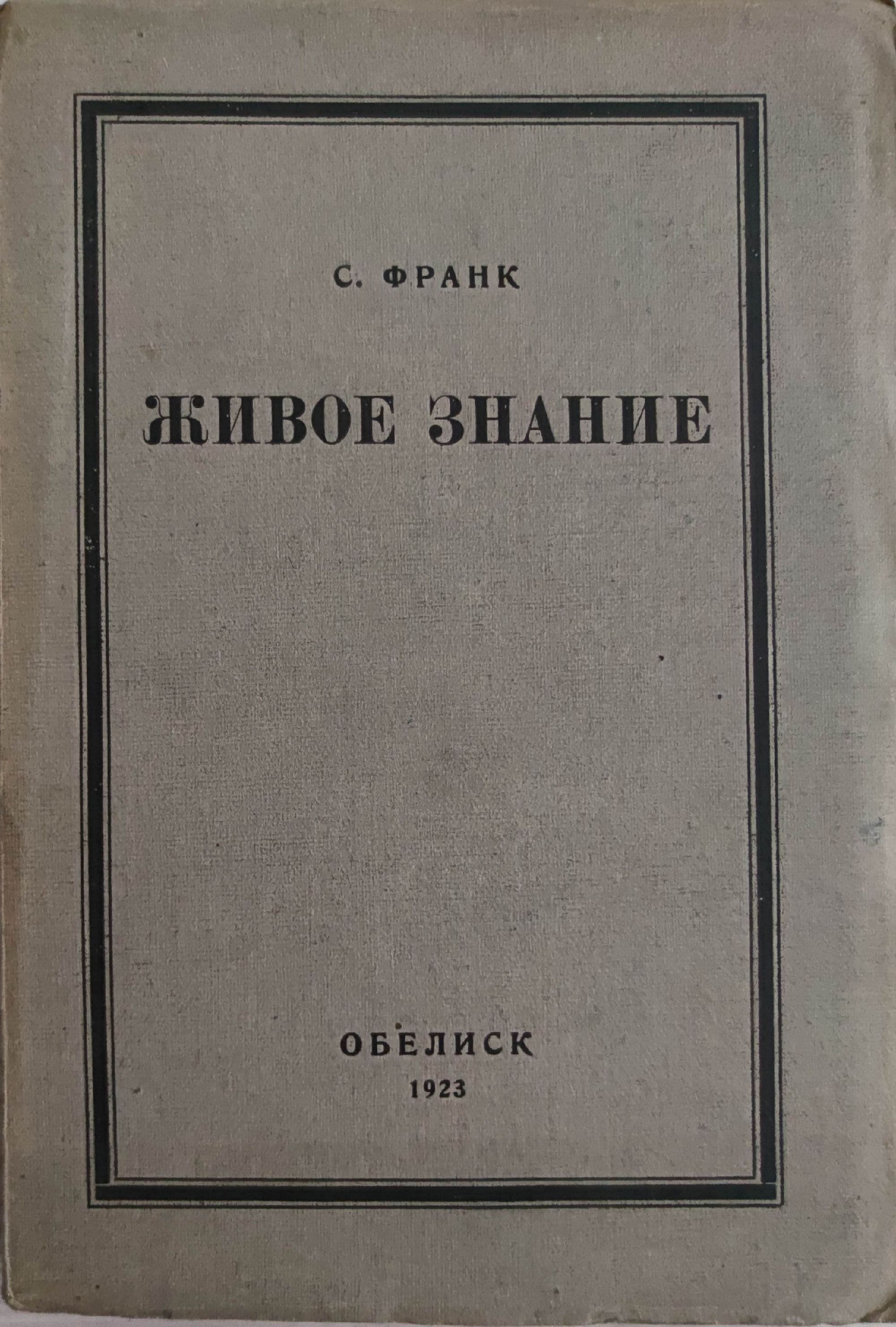 С. ФРАНК

ЖИВОЕ ЗНАНИЕ

ОБЕЛИСК
1923